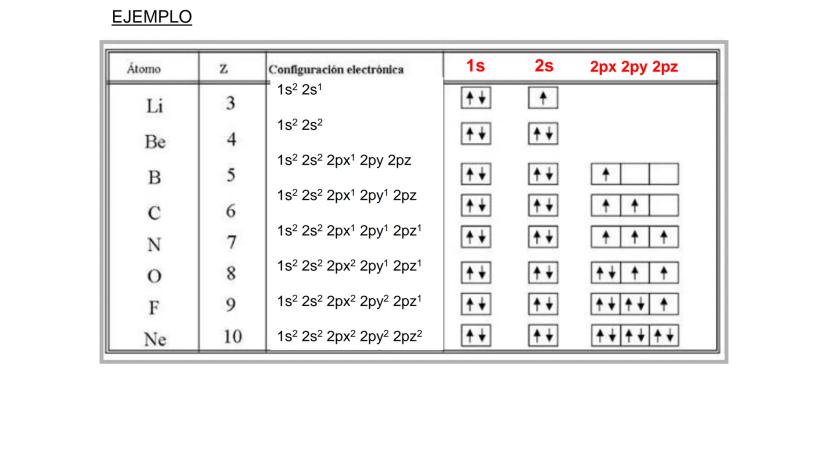 EJEMPLO

| Átomo | Z | Configuración electrónica | 1s | 2s | 2px 2py 2pz |
|---|---|---|---|---|---|
| Li | 3 | $1s^2\ 2s^1$ | ↑↓ | ↑ | |
| Be | 4 | $1s^2\ 2s^2$ | ↑↓ | ↑↓ | |
| B | 5 | $1s^2\ 2s^2\ 2px^1\ 2py\ 2pz$ | ↑↓ | ↑↓ | ↑ |
| C | 6 | $1s^2\ 2s^2\ 2px^1\ 2py^1\ 2pz$ | ↑↓ | ↑↓ | ↑ ↑ |
| N | 7 | $1s^2\ 2s^2\ 2px^1\ 2py^1\ 2pz^1$ | ↑↓ | ↑↓ | ↑ ↑ ↑ |
| O | 8 | $1s^2\ 2s^2\ 2px^2\ 2py^1\ 2pz^1$ | ↑↓ | ↑↓ | ↑↓ ↑ ↑ |
| F | 9 | $1s^2\ 2s^2\ 2px^2\ 2py^2\ 2pz^1$ | ↑↓ | ↑↓ | ↑↓ ↑↓ ↑ |
| Ne | 10 | $1s^2\ 2s^2\ 2px^2\ 2py^2\ 2pz^2$ | ↑↓ | ↑↓ | ↑↓ ↑↓ ↑↓ |